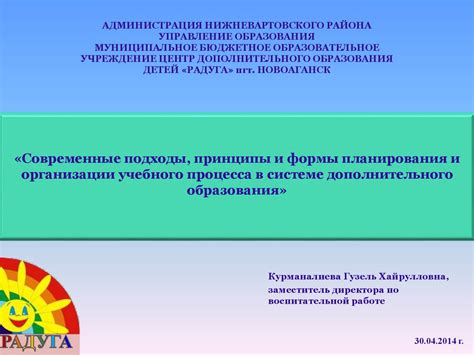 АДМИНИСТРАЦИЯ НИЖНЕВАРТОВСКОГО РАЙОНА
УПРАВЛЕНИЕ ОБРАЗОВАНИЯ
МУНИЦИПАЛЬНОЕ БЮДЖЕТНОЕ ОБРАЗОВАТЕЛЬНОЕ УЧРЕЖДЕНИЕ ЦЕНТР ДОПОЛНИТЕЛЬНОГО ОБРАЗОВАНИЯ ДЕТЕЙ «РАДУГА» пгт. НОВОАГАНСК

«Современные подходы, принципы и формы планирования и организации учебного процесса в системе дополнительного образования»

Курманалиева Гузель Хайрулловна, заместитель директора по воспитательной работе

РАДУГА

30.04.2014 г.